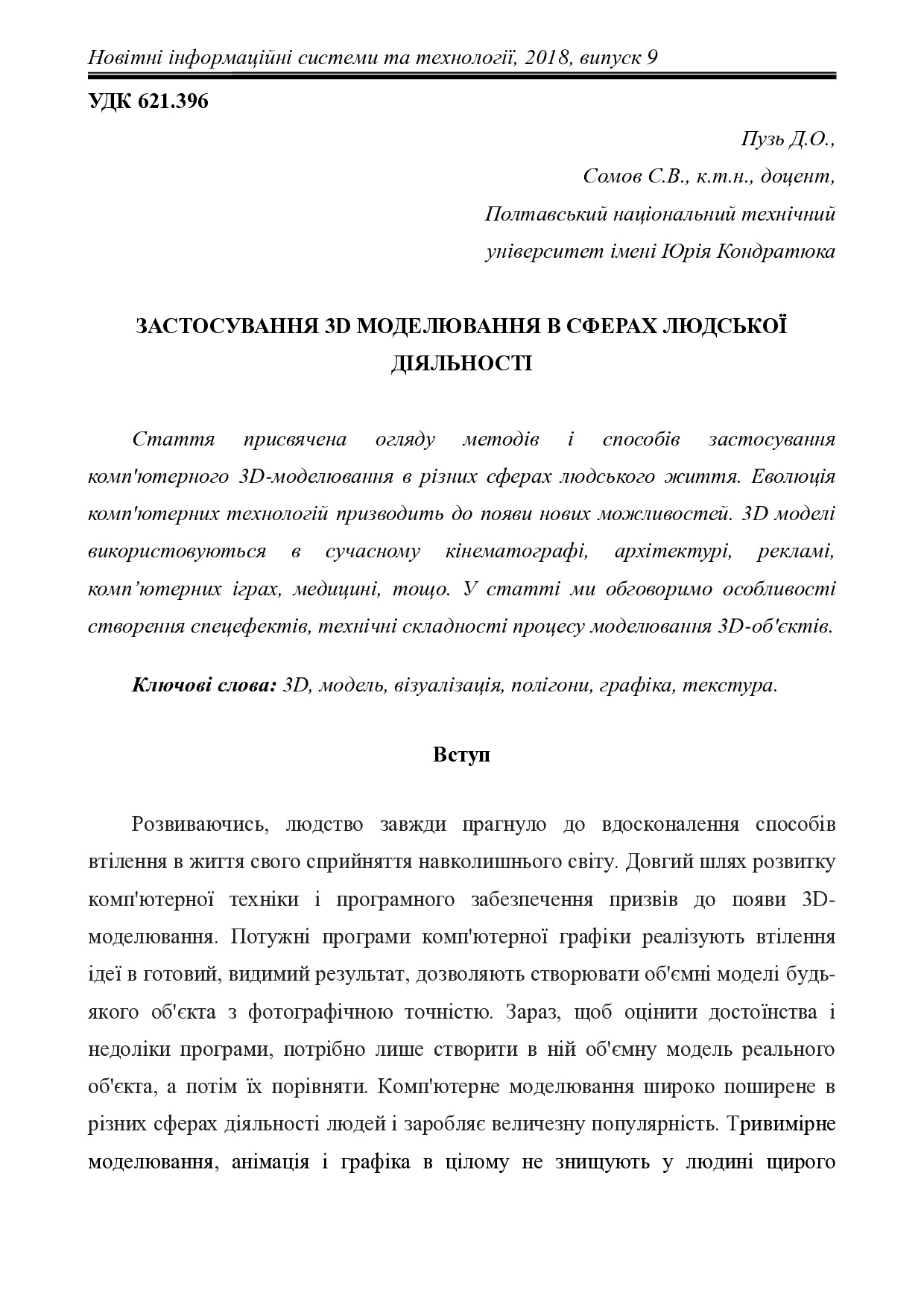 Новітні інформаційні системи та технології, 2018, випуск 9

УДК 621.396

Пузь Д.О.,
Сомов С.В., к.т.н., доцент,
Полтавський національний технічний
університет імені Юрія Кондратюка

ЗАСТОСУВАННЯ 3D МОДЕЛЮВАННЯ В СФЕРАХ ЛЮДСЬКОЇ ДІЯЛЬНОСТІ

Стаття присвячена огляду методів і способів застосування комп'ютерного 3D-моделювання в різних сферах людського життя. Еволюція комп'ютерних технологій призводить до появи нових можливостей. 3D моделі використовуються в сучасному кінематографі, архітектурі, рекламі, комп’ютерних іграх, медицині, тощо. У статті ми обговоримо особливості створення спецефектів, технічні складності процесу моделювання 3D-об'єктів.

Ключові слова: 3D, модель, візуалізація, полігони, графіка, текстура.

Вступ

Розвиваючись, людство завжди прагнуло до вдосконалення способів втілення в життя свого сприйняття навколишнього світу. Довгий шлях розвитку комп'ютерної техніки і програмного забезпечення призвів до появи 3D-моделювання. Потужні програми комп'ютерної графіки реалізують втілення ідеї в готовий, видимий результат, дозволяють створювати об'ємні моделі будь-якого об'єкта з фотографічною точністю. Зараз, щоб оцінити достоїнства і недоліки програми, потрібно лише створити в ній об'ємну модель реального об'єкта, а потім їх порівняти. Комп'ютерне моделювання широко поширене в різних сферах діяльності людей і заробляє величезну популярність. Тривимірне моделювання, анімація і графіка в цілому не знищують у людині щирого